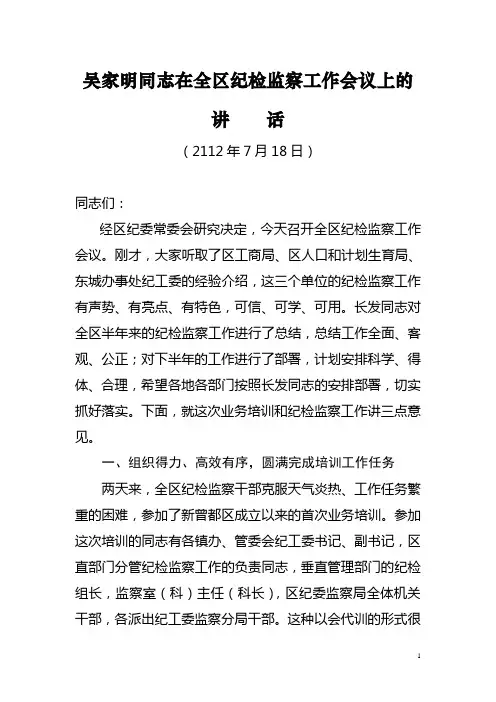 吴家明同志在全区纪检监察工作会议上的

讲　话

（2112 年 7 月 18 日）

同志们：

经区纪委常委会研究决定，今天召开全区纪检监察工作会议。刚才，大家听取了区工商局、区人口和计划生育局、东城办事处纪工委的经验介绍，这三个单位的纪检监察工作有声势、有亮点、有特色，可信、可学、可用。长发同志对全区半年来的纪检监察工作进行了总结，总结工作全面、客观、公正；对下半年的工作进行了部署，计划安排科学、得体、合理，希望各地各部门按照长发同志的安排部署，切实抓好落实。下面，就这次业务培训和纪检监察工作讲三点意见。

一、组织得力、高效有序，圆满完成培训工作任务

两天来，全区纪检监察干部克服天气炎热、工作任务繁重的困难，参加了新曾都区成立以来的首次业务培训。参加这次培训的同志有各镇办、管委会纪工委书记、副书记，区直部门分管纪检监察工作的负责同志，垂直管理部门的纪检组长，监察室（科）主任（科长），区纪委监察局全体机关干部，各派出纪工委监察分局干部。这种以会代训的形式很

1